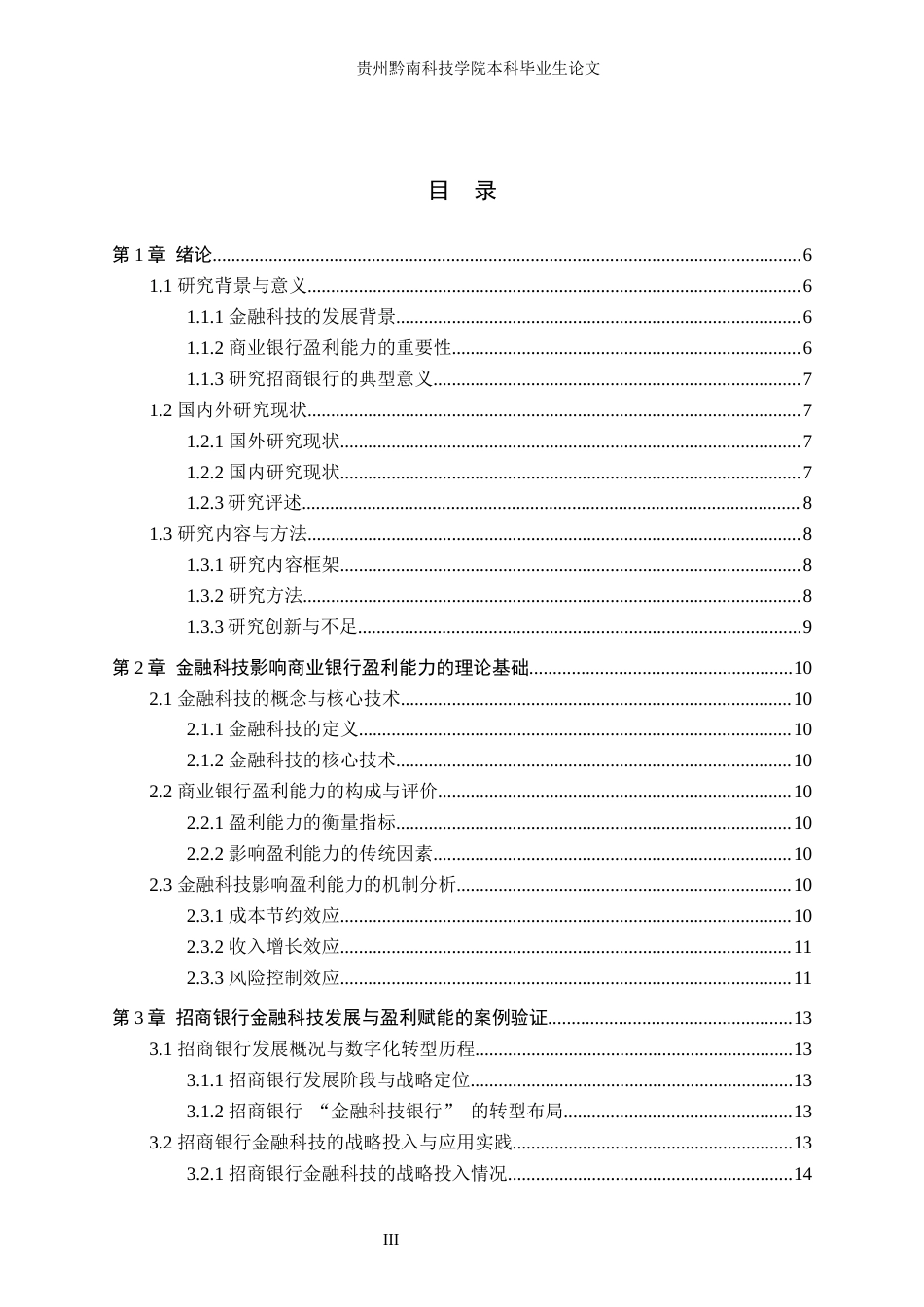 贵州黔南科技学院本科毕业生论文

目　录

第 1 章 绪论......6
1.1 研究背景与意义......6
1.1.1 金融科技的发展背景......6
1.1.2 商业银行盈利能力的重要性......6
1.1.3 研究招商银行的典型意义......7
1.2 国内外研究现状......7
1.2.1 国外研究现状......7
1.2.2 国内研究现状......7
1.2.3 研究评述......8
1.3 研究内容与方法......8
1.3.1 研究内容框架......8
1.3.2 研究方法......8
1.3.3 研究创新与不足......9
第 2 章 金融科技影响商业银行盈利能力的理论基础......10
2.1 金融科技的概念与核心技术......10
2.1.1 金融科技的定义......10
2.1.2 金融科技的核心技术......10
2.2 商业银行盈利能力的构成与评价......10
2.2.1 盈利能力的衡量指标......10
2.2.2 影响盈利能力的传统因素......10
2.3 金融科技影响盈利能力的机制分析......10
2.3.1 成本节约效应......10
2.3.2 收入增长效应......11
2.3.3 风险控制效应......11
第 3 章 招商银行金融科技发展与盈利赋能的案例验证......13
3.1 招商银行发展概况与数字化转型历程......13
3.1.1 招商银行发展阶段与战略定位......13
3.1.2 招商银行 “金融科技银行” 的转型布局......13
3.2 招商银行金融科技的战略投入与应用实践......13
3.2.1 招商银行金融科技的战略投入情况......14

III